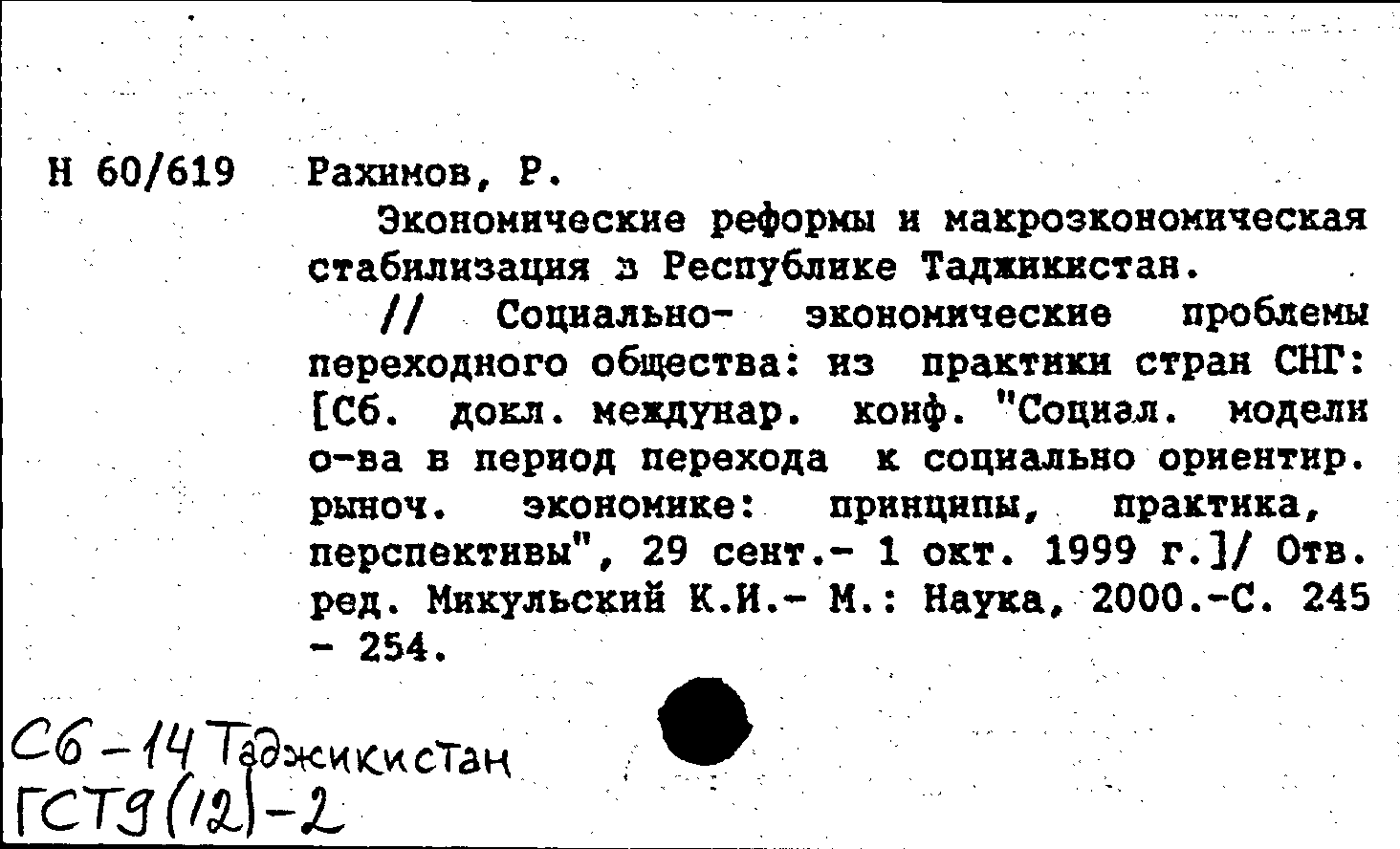 Н 60/619 Рахимов, Р.

Экономические реформы и макроэкономическая стабилизация в Республике Таджикистан.

// Социально- экономические проблемы переходного общества: из практики стран СНГ: [Сб. докл. междунар. конф. "Социал. модели о-ва в период перехода к социально ориентир. рыноч. экономике: принципы, практика, перспективы", 29 сент.- 1 окт. 1999 г.]/ Отв. ред. Микульский К.И.- М.: Наука, 2000.-С. 245 - 254.

С6-14 Таджикистан
ГСТ9(12)-2